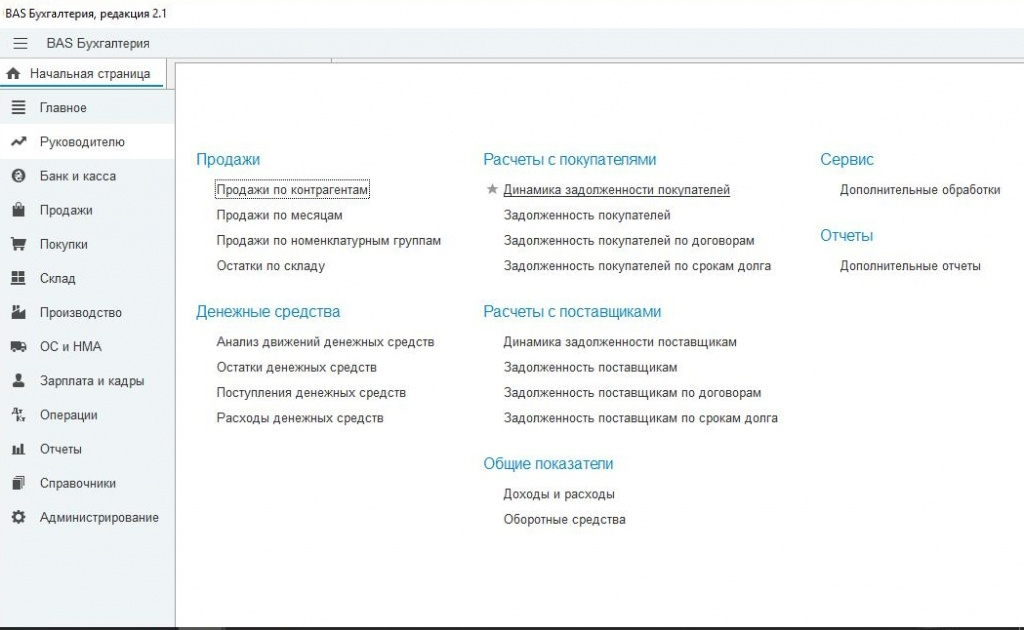 BAS Бухгалтерия, редакция 2.1

BAS Бухгалтерия

Начальная страница

Главное
Руководителю
Банк и касса
Продажи
Покупки
Склад
Производство
ОС и НМА
Зарплата и кадры
Операции
Отчеты
Справочники
Администрирование

Продажи
Продажи по контрагентам
Продажи по месяцам
Продажи по номенклатурным группам
Остатки по складу

Денежные средства
Анализ движений денежных средств
Остатки денежных средств
Поступления денежных средств
Расходы денежных средств

Расчеты с покупателями
Динамика задолженности покупателей
Задолженность покупателей
Задолженность покупателей по договорам
Задолженность покупателей по срокам долга

Расчеты с поставщиками
Динамика задолженности поставщикам
Задолженность поставщикам
Задолженность поставщикам по договорам
Задолженность поставщикам по срокам долга

Общие показатели
Доходы и расходы
Оборотные средства

Сервис
Дополнительные обработки

Отчеты
Дополнительные отчеты